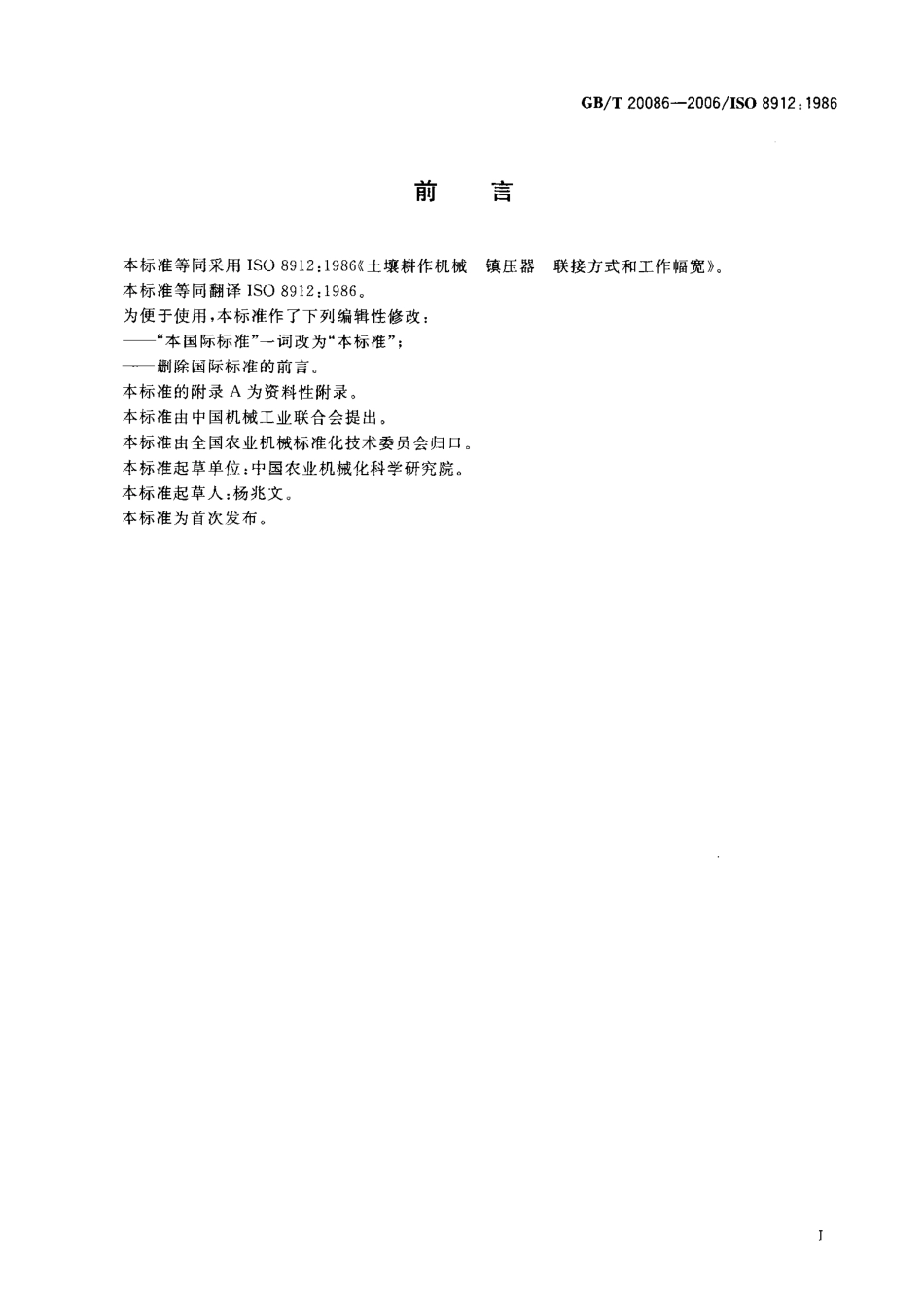 GB/T 20086—2006/ISO 8912:1986

前　言

本标准等同采用 ISO 8912:1986《土壤耕作机械　镇压器　联接方式和工作幅宽》。

本标准等同翻译 ISO 8912:1986。

为便于使用，本标准作了下列编辑性修改：

——“本国际标准”一词改为“本标准”；

——删除国际标准的前言。

本标准的附录 A 为资料性附录。

本标准由中国机械工业联合会提出。

本标准由全国农业机械标准化技术委员会归口。

本标准起草单位：中国农业机械化科学研究院。

本标准起草人：杨兆文。

本标准为首次发布。

I